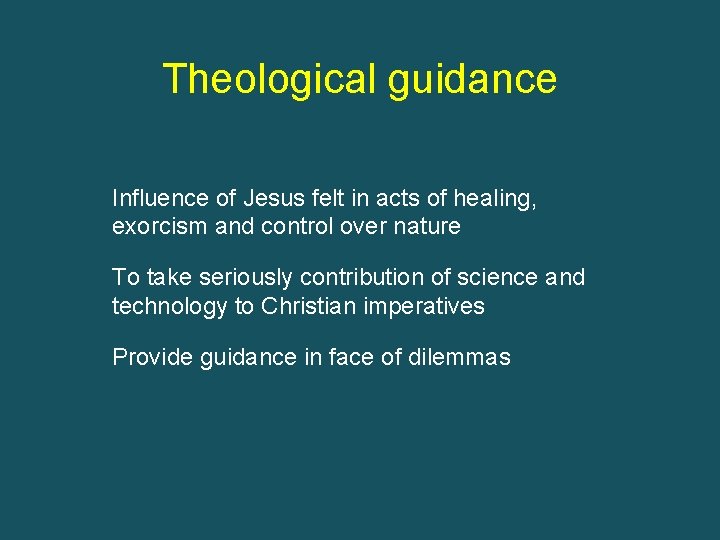 Theological guidance

Influence of Jesus felt in acts of healing, exorcism and control over nature

To take seriously contribution of science and technology to Christian imperatives

Provide guidance in face of dilemmas